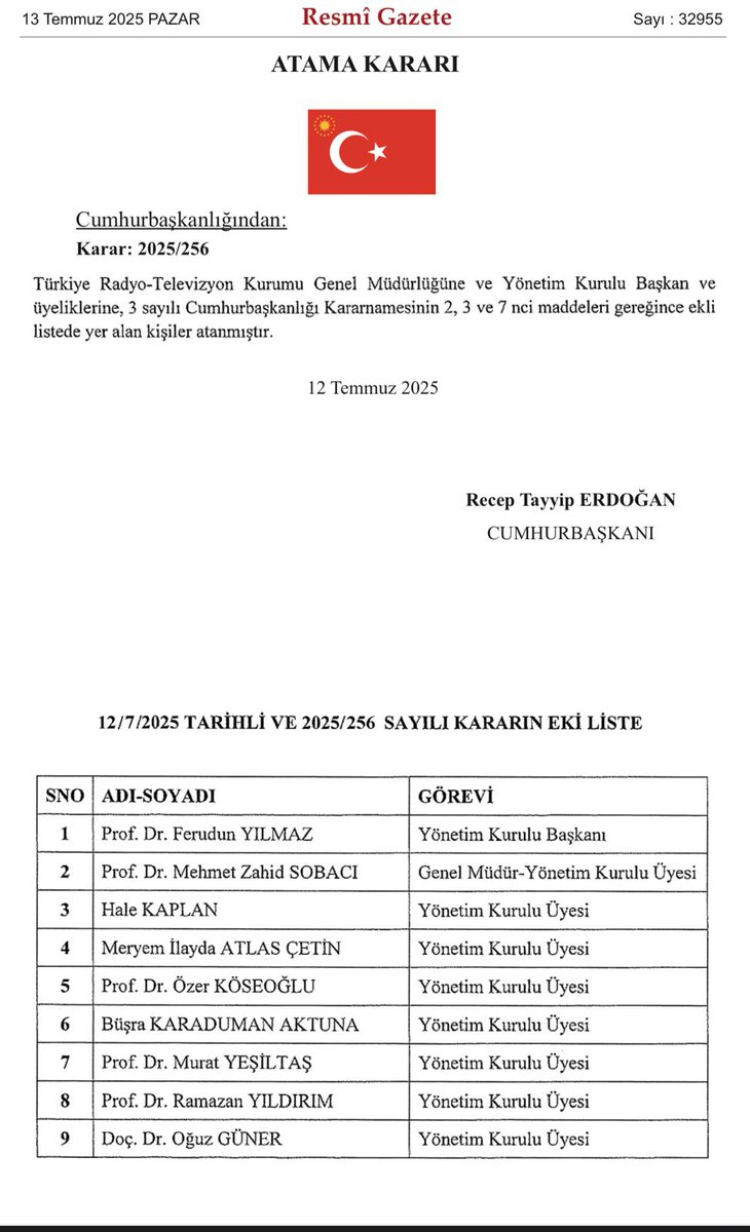 13 Temmuz 2025 PAZAR Resmî Gazete Sayı : 32955

ATAMA KARARI

Cumhurbaşkanlığından:
Karar: 2025/256

Türkiye Radyo-Televizyon Kurumu Genel Müdürlüğüne ve Yönetim Kurulu Başkan ve üyeliklerine, 3 sayılı Cumhurbaşkanlığı Kararnamesinin 2, 3 ve 7 nci maddeleri gereğince ekli listede yer alan kişiler atanmıştır.

12 Temmuz 2025

Recep Tayyip ERDOĞAN
CUMHURBAŞKANI

12/7/2025 TARİHLİ VE 2025/256 SAYILI KARARIN EKİ LİSTE

| SNO | ADI-SOYADI | GÖREVİ |
|---|---|---|
| 1 | Prof. Dr. Ferudun YILMAZ | Yönetim Kurulu Başkanı |
| 2 | Prof. Dr. Mehmet Zahid SOBACI | Genel Müdür-Yönetim Kurulu Üyesi |
| 3 | Hale KAPLAN | Yönetim Kurulu Üyesi |
| 4 | Meryem İlayda ATLAS ÇETİN | Yönetim Kurulu Üyesi |
| 5 | Prof. Dr. Özer KÖSEOĞLU | Yönetim Kurulu Üyesi |
| 6 | Büşra KARADUMAN AKTUNA | Yönetim Kurulu Üyesi |
| 7 | Prof. Dr. Murat YEŞİLTAŞ | Yönetim Kurulu Üyesi |
| 8 | Prof. Dr. Ramazan YILDIRIM | Yönetim Kurulu Üyesi |
| 9 | Doç. Dr. Oğuz GÜNER | Yönetim Kurulu Üyesi |